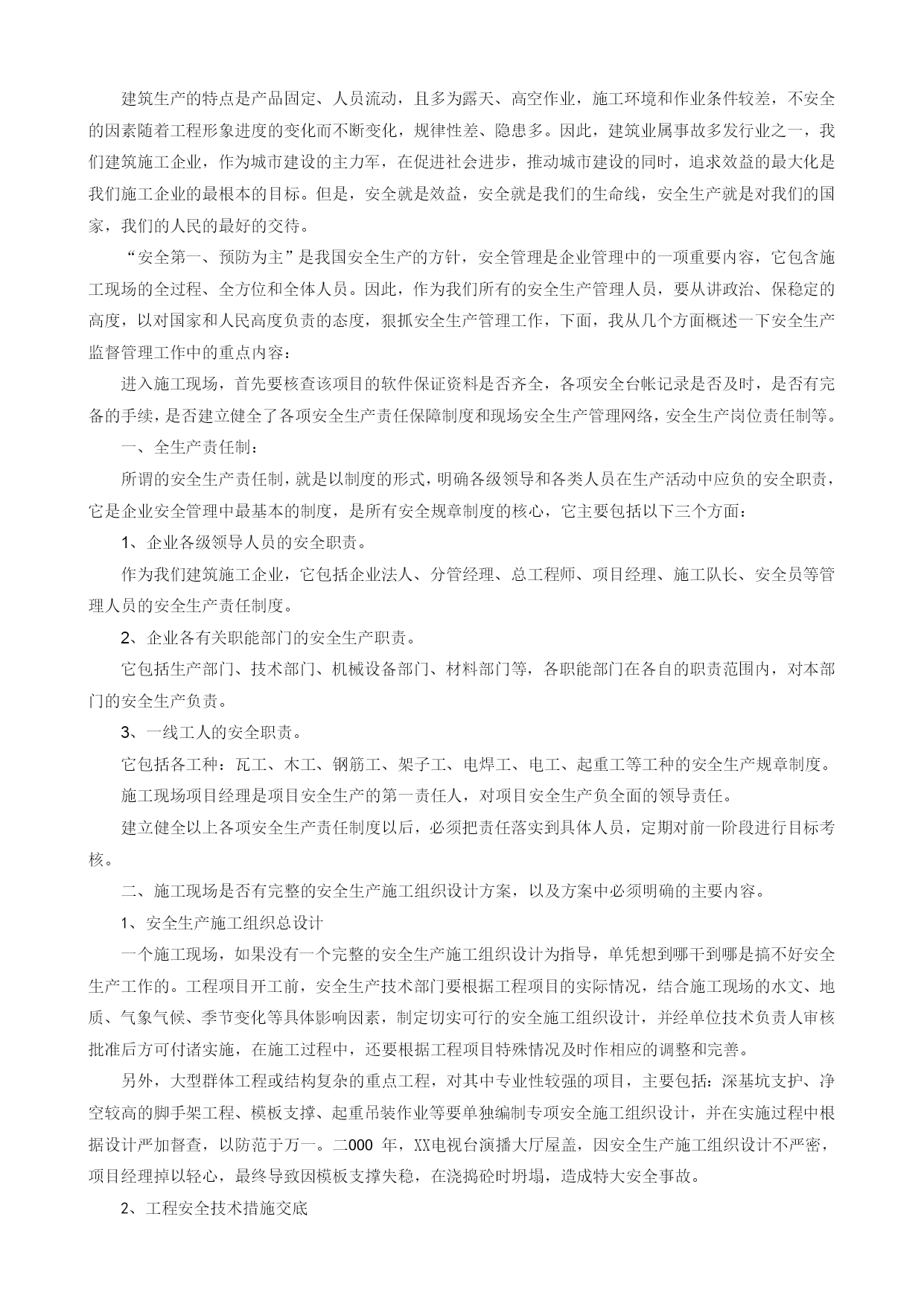 建筑生产的特点是产品固定、人员流动，且多为露天、高空作业，施工环境和作业条件较差，不安全的因素随着工程形象进度的变化而不断变化，规律性差、隐患多。因此，建筑业属事故多发行业之一，我们建筑施工企业，作为城市建设的主力军，在促进社会进步，推动城市建设的同时，追求效益的最大化是我们施工企业的最根本的目标。但是，安全就是效益，安全就是我们的生命线，安全生产就是对我们的国家，我们的人民的最好的交待。

“安全第一、预防为主”是我国安全生产的方针，安全管理是企业管理中的一项重要内容，它包含施工现场的全过程、全方位和全体人员。因此，作为我们所有的安全生产管理人员，要从讲政治、保稳定的高度，以对国家和人民高度负责的态度，狠抓安全生产管理工作，下面，我从几个方面概述一下安全生产监督管理工作中的重点内容：

进入施工现场，首先要核查该项目的软件保证资料是否齐全，各项安全台帐记录是否及时，是否有完备的手续，是否建立健全了各项安全生产责任保障制度和现场安全生产管理网络，安全生产岗位责任制等。

一、全生产责任制：

所谓的安全生产责任制，就是以制度的形式，明确各级领导和各类人员在生产活动中应负的安全职责，它是企业安全管理中最基本的制度，是所有安全规章制度的核心，它主要包括以下三个方面：

1、企业各级领导人员的安全职责。

作为我们建筑施工企业，它包括企业法人、分管经理、总工程师、项目经理、施工队长、安全员等管理人员的安全生产责任制度。

2、企业各有关职能部门的安全生产职责。

它包括生产部门、技术部门、机械设备部门、材料部门等，各职能部门在各自的职责范围内，对本部门的安全生产负责。

3、一线工人的安全职责。

它包括各工种：瓦工、木工、钢筋工、架子工、电焊工、电工、起重工等工种的安全生产规章制度。

施工现场项目经理是项目安全生产的第一责任人，对项目安全生产负全面的领导责任。

建立健全以上各项安全生产责任制度以后，必须把责任落实到具体人员，定期对前一阶段进行目标考核。

二、施工现场是否有完整的安全生产施工组织设计方案，以及方案中必须明确的主要内容。

1、安全生产施工组织总设计

一个施工现场，如果没有一个完整的安全生产施工组织设计为指导，单凭想到哪干到哪是搞不好安全生产工作的。工程项目开工前，安全生产技术部门要根据工程项目的实际情况，结合施工现场的水文、地质、气象气候、季节变化等具体影响因素，制定切实可行的安全施工组织设计，并经单位技术负责人审核批准后方可付诸实施，在施工过程中，还要根据工程项目特殊情况及时作相应的调整和完善。

另外，大型群体工程或结构复杂的重点工程，对其中专业性较强的项目，主要包括：深基坑支护、净空较高的脚手架工程、模板支撑、起重吊装作业等要单独编制专项安全施工组织设计，并在实施过程中根据设计严加督查，以防范于万一。二000 年，XX电视台演播大厅屋盖，因安全生产施工组织设计不严密，项目经理掉以轻心，最终导致因模板支撑失稳，在浇捣砼时坍塌，造成特大安全事故。

2、工程安全技术措施交底